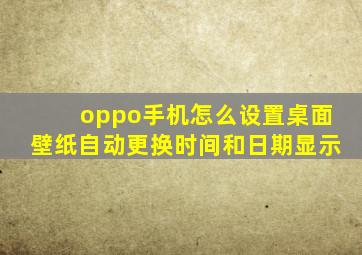 oppo手机怎么设置桌面壁纸自动更换时间和日期显示